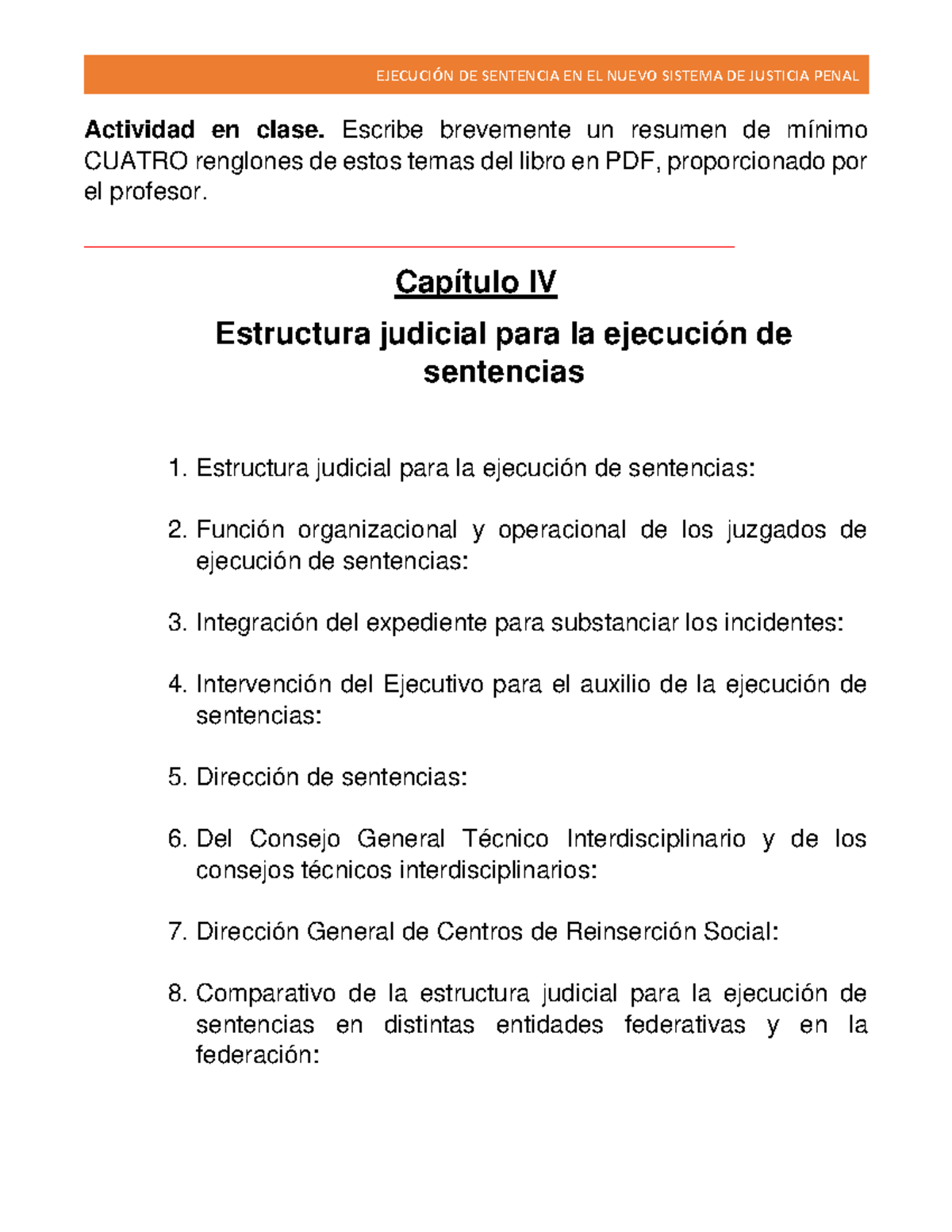 EJECUCIÓN DE SENTENCIA EN EL NUEVO SISTEMA DE JUSTICIA PENAL

Actividad en clase. Escribe brevemente un resumen de mínimo CUATRO renglones de estos temas del libro en PDF, proporcionado por el profesor.

Capítulo IV

Estructura judicial para la ejecución de sentencias

1. Estructura judicial para la ejecución de sentencias:

2. Función organizacional y operacional de los juzgados de ejecución de sentencias:

3. Integración del expediente para substanciar los incidentes:

4. Intervención del Ejecutivo para el auxilio de la ejecución de sentencias:

5. Dirección de sentencias:

6. Del Consejo General Técnico Interdisciplinario y de los consejos técnicos interdisciplinarios:

7. Dirección General de Centros de Reinserción Social:

8. Comparativo de la estructura judicial para la ejecución de sentencias en distintas entidades federativas y en la federación: